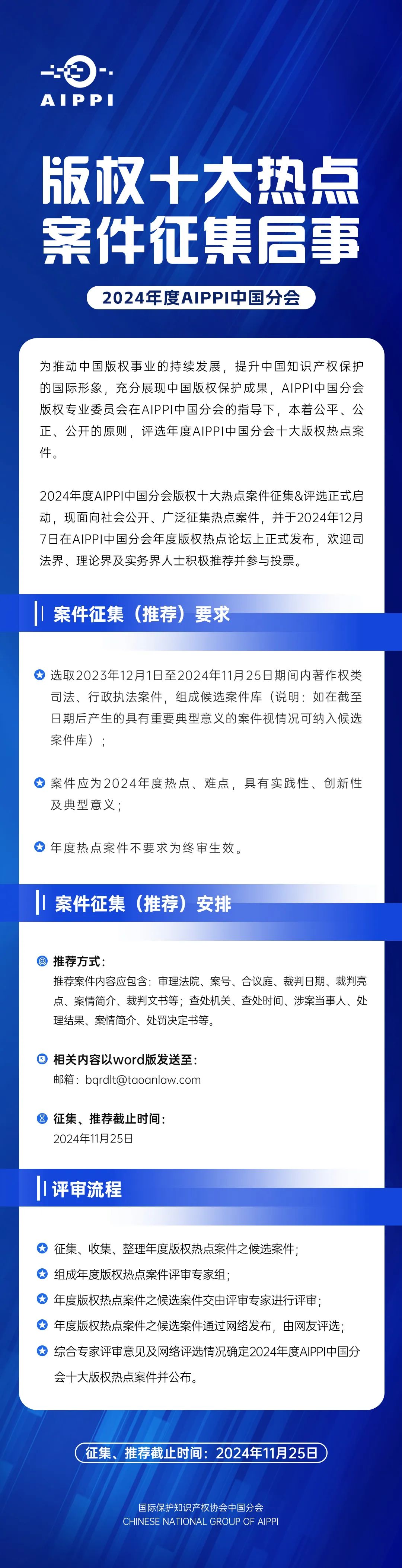 AIPPI

版权十大热点
案件征集启事

2024年度AIPPI中国分会

为推动中国版权事业的持续发展，提升中国知识产权保护的国际形象，充分展现中国版权保护成果，AIPPI中国分会版权专业委员会在AIPPI中国分会的指导下，本着公平、公正、公开的原则，评选年度AIPPI中国分会十大版权热点案件。

2024年度AIPPI中国分会版权十大热点案件征集&评选正式启动，现面向社会公开、广泛征集热点案件，并于2024年12月7日在AIPPI中国分会年度版权热点论坛上正式发布，欢迎司法界、理论界及实务界人士积极推荐并参与投票。

案件征集（推荐）要求

选取2023年12月1日至2024年11月25日期间内著作权类司法、行政执法案件，组成候选案件库（说明：如在截至日期后产生的具有重要典型意义的案件视情况可纳入候选案件库）；

案件应为2024年度热点、难点，具有实践性、创新性及典型意义；

年度热点案件不要求为终审生效。

案件征集（推荐）安排

推荐方式：
推荐案件内容应包含：审理法院、案号、合议庭、裁判日期、裁判亮点、案情简介、裁判文书等；查处机关、查处时间、涉案当事人、处理结果、案情简介、处罚决定书等。

相关内容以word版发送至：
邮箱：bqrdlt@taoanlaw.com

征集、推荐截止时间：
2024年11月25日

评审流程

征集、收集、整理年度版权热点案件之候选案件；

组成年度版权热点案件评审专家组；

年度版权热点案件之候选案件交由评审专家进行评审；

年度版权热点案件之候选案件通过网络发布，由网友评选；

综合专家评审意见及网络评选情况确定2024年度AIPPI中国分会十大版权热点案件并公布。

征集、推荐截止时间：2024年11月25日

国际保护知识产权协会中国分会
CHINESE NATIONAL GROUP OF AIPPI